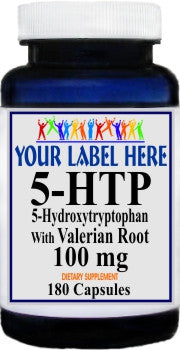 YOUR LABEL HERE
5-HTP
5-Hydroxytryptophan
With Valerian Root
100 mg
DIETARY SUPPLEMENT
180 Capsules